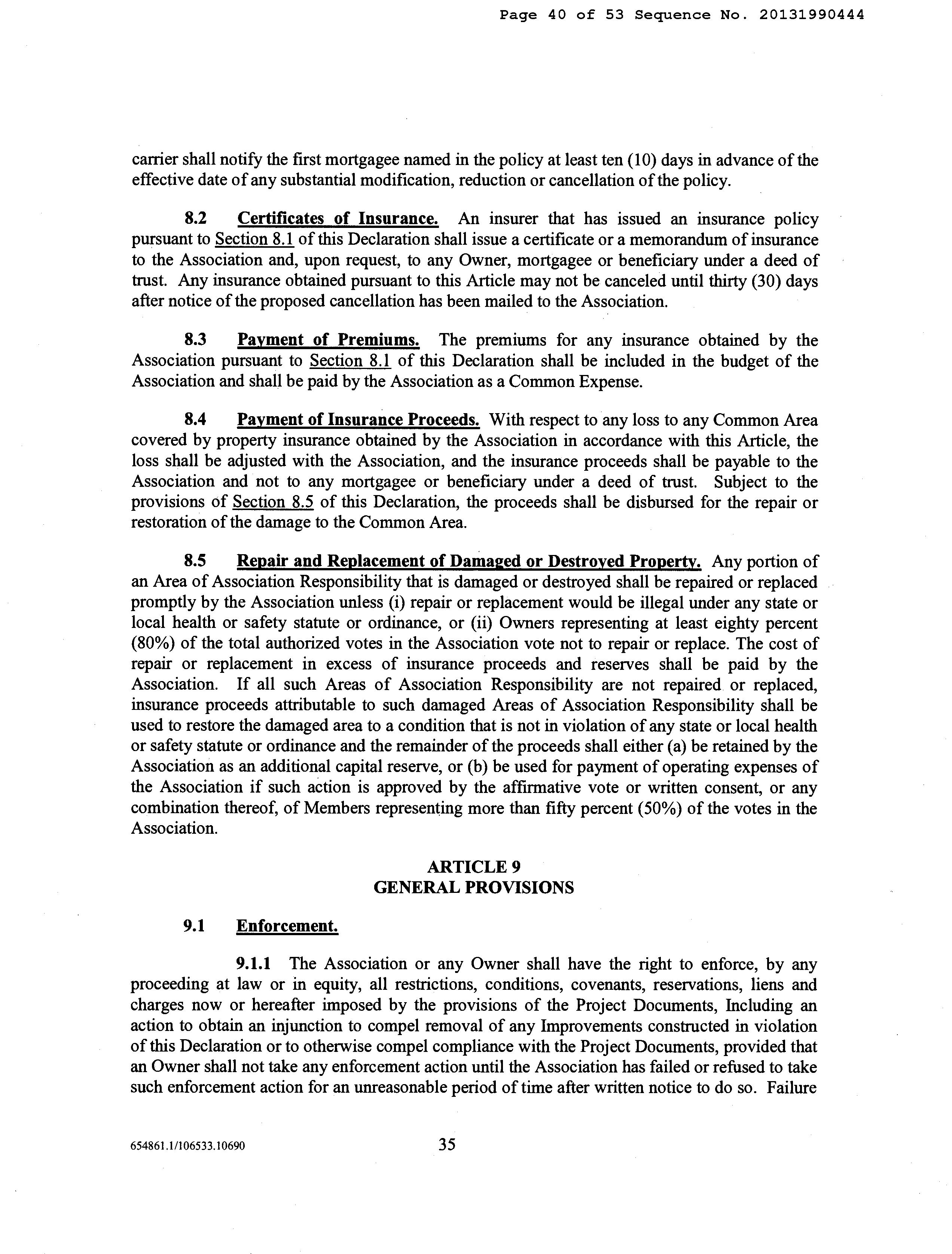 Page 40 of 53 Sequence No. 20131990444

carrier shall notify the first mortgagee named in the policy at least ten (10) days in advance of the effective date of any substantial modification, reduction or cancellation of the policy.

8.2 Certificates of Insurance. An insurer that has issued an insurance policy pursuant to Section 8.1 of this Declaration shall issue a certificate or a memorandum of insurance to the Association and, upon request, to any Owner, mortgagee or beneficiary under a deed of trust. Any insurance obtained pursuant to this Article may not be canceled until thirty (30) days after notice of the proposed cancellation has been mailed to the Association.

8.3 Payment of Premiums. The premiums for any insurance obtained by the Association pursuant to Section 8.1 of this Declaration shall be included in the budget of the Association and shall be paid by the Association as a Common Expense.

8.4 Payment of Insurance Proceeds. With respect to any loss to any Common Area covered by property insurance obtained by the Association in accordance with this Article, the loss shall be adjusted with the Association, and the insurance proceeds shall be payable to the Association and not to any mortgagee or beneficiary under a deed of trust. Subject to the provisions of Section 8.5 of this Declaration, the proceeds shall be disbursed for the repair or restoration of the damage to the Common Area.

8.5 Repair and Replacement of Damaged or Destroyed Property. Any portion of an Area of Association Responsibility that is damaged or destroyed shall be repaired or replaced promptly by the Association unless (i) repair or replacement would be illegal under any state or local health or safety statute or ordinance, or (ii) Owners representing at least eighty percent (80%) of the total authorized votes in the Association vote not to repair or replace. The cost of repair or replacement in excess of insurance proceeds and reserves shall be paid by the Association. If all such Areas of Association Responsibility are not repaired or replaced, insurance proceeds attributable to such damaged Areas of Association Responsibility shall be used to restore the damaged area to a condition that is not in violation of any state or local health or safety statute or ordinance and the remainder of the proceeds shall either (a) be retained by the Association as an additional capital reserve, or (b) be used for payment of operating expenses of the Association if such action is approved by the affirmative vote or written consent, or any combination thereof, of Members representing more than fifty percent (50%) of the votes in the Association.

ARTICLE 9
GENERAL PROVISIONS

9.1 Enforcement.

9.1.1 The Association or any Owner shall have the right to enforce, by any proceeding at law or in equity, all restrictions, conditions, covenants, reservations, liens and charges now or hereafter imposed by the provisions of the Project Documents, Including an action to obtain an injunction to compel removal of any Improvements constructed in violation of this Declaration or to otherwise compel compliance with the Project Documents, provided that an Owner shall not take any enforcement action until the Association has failed or refused to take such enforcement action for an unreasonable period of time after written notice to do so. Failure

654861.1/106533.10690 35